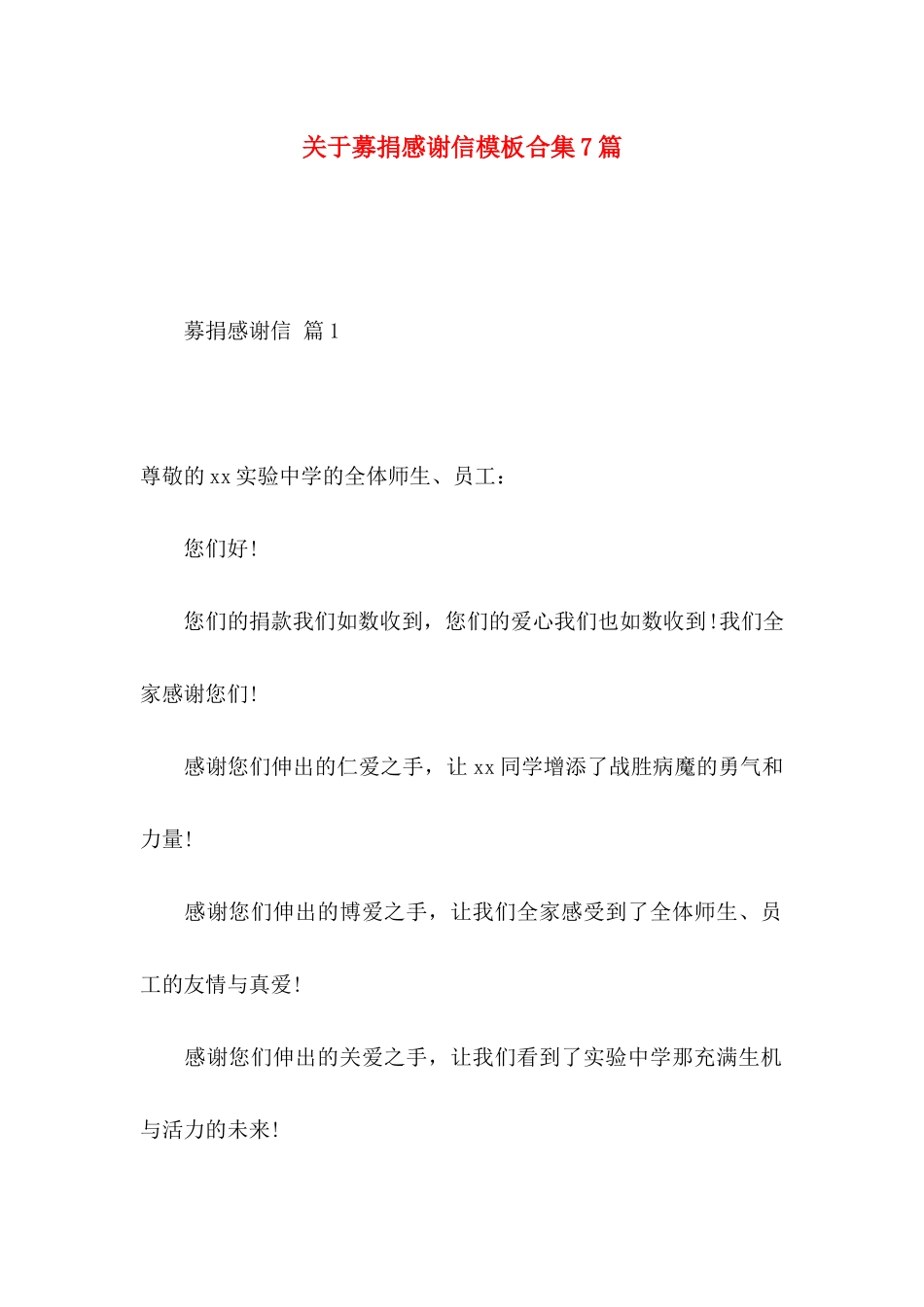 关于募捐感谢信模板合集7篇

募捐感谢信 篇1

尊敬的xx实验中学的全体师生、员工：

您们好！

您们的捐款我们如数收到，您们的爱心我们也如数收到！我们全家感谢您们！

感谢您们伸出的仁爱之手，让xx同学增添了战胜病魔的勇气和力量！

感谢您们伸出的博爱之手，让我们全家感受到了全体师生、员工的友情与真爱！

感谢您们伸出的关爱之手，让我们看到了实验中学那充满生机与活力的未来！